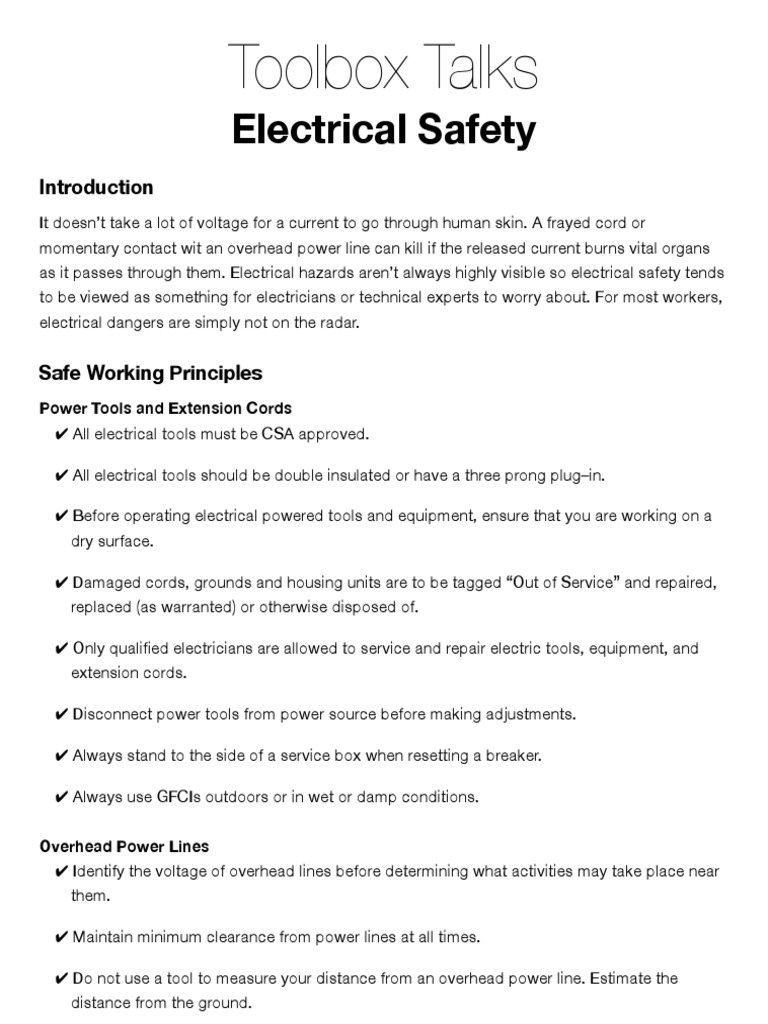 Toolbox Talks

Electrical Safety

Introduction

It doesn't take a lot of voltage for a current to go through human skin. A frayed cord or momentary contact wit an overhead power line can kill if the released current burns vital organs as it passes through them. Electrical hazards aren't always highly visible so electrical safety tends to be viewed as something for electricians or technical experts to worry about. For most workers, electrical dangers are simply not on the radar.

Safe Working Principles

Power Tools and Extension Cords

✔ All electrical tools must be CSA approved.

✔ All electrical tools should be double insulated or have a three prong plug–in.

✔ Before operating electrical powered tools and equipment, ensure that you are working on a dry surface.

✔ Damaged cords, grounds and housing units are to be tagged "Out of Service" and repaired, replaced (as warranted) or otherwise disposed of.

✔ Only qualified electricians are allowed to service and repair electric tools, equipment, and extension cords.

✔ Disconnect power tools from power source before making adjustments.

✔ Always stand to the side of a service box when resetting a breaker.

✔ Always use GFCIs outdoors or in wet or damp conditions.

Overhead Power Lines

✔ Identify the voltage of overhead lines before determining what activities may take place near them.

✔ Maintain minimum clearance from power lines at all times.

✔ Do not use a tool to measure your distance from an overhead power line. Estimate the distance from the ground.